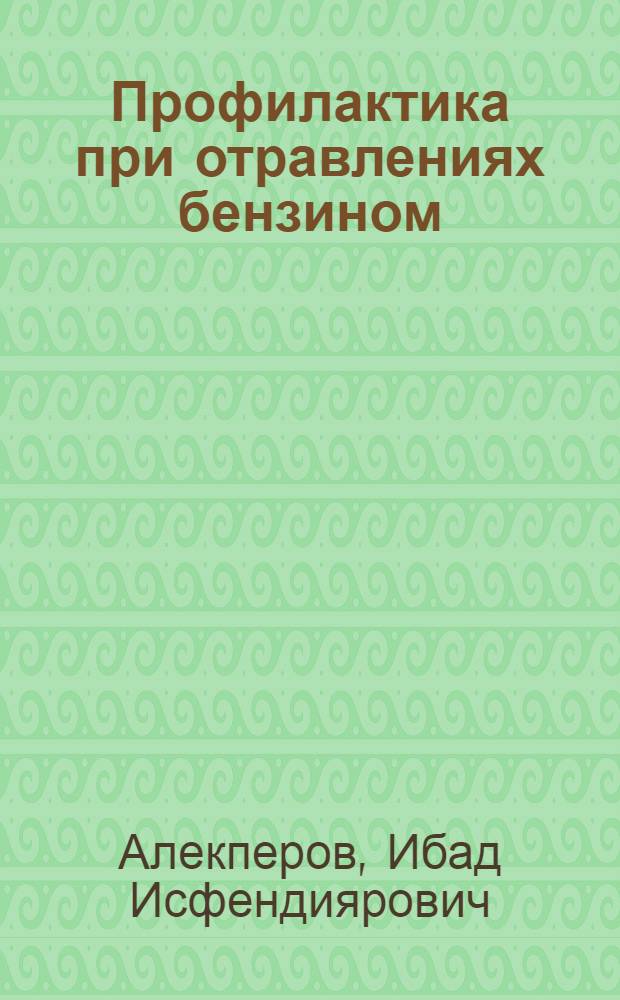 Профилактика при отравлениях бензином

Алекперов, Ибад Исфендиярович